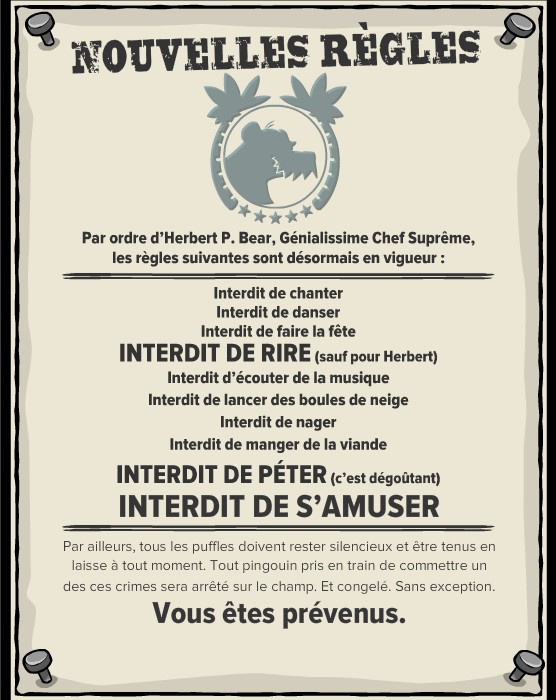 NOUVELLES RÈGLES

Par ordre d'Herbert P. Bear, Génialissime Chef Suprême, les règles suivantes sont désormais en vigueur :

Interdit de chanter
Interdit de danser
Interdit de faire la fête
INTERDIT DE RIRE (sauf pour Herbert)
Interdit d'écouter de la musique
Interdit de lancer des boules de neige
Interdit de nager
Interdit de manger de la viande
INTERDIT DE PÉTER (c'est dégoûtant)
INTERDIT DE S'AMUSER

Par ailleurs, tous les puffles doivent rester silencieux et être tenus en laisse à tout moment. Tout pingouin pris en train de commettre un des ces crimes sera arrêté sur le champ. Et congelé. Sans exception.

Vous êtes prévenus.